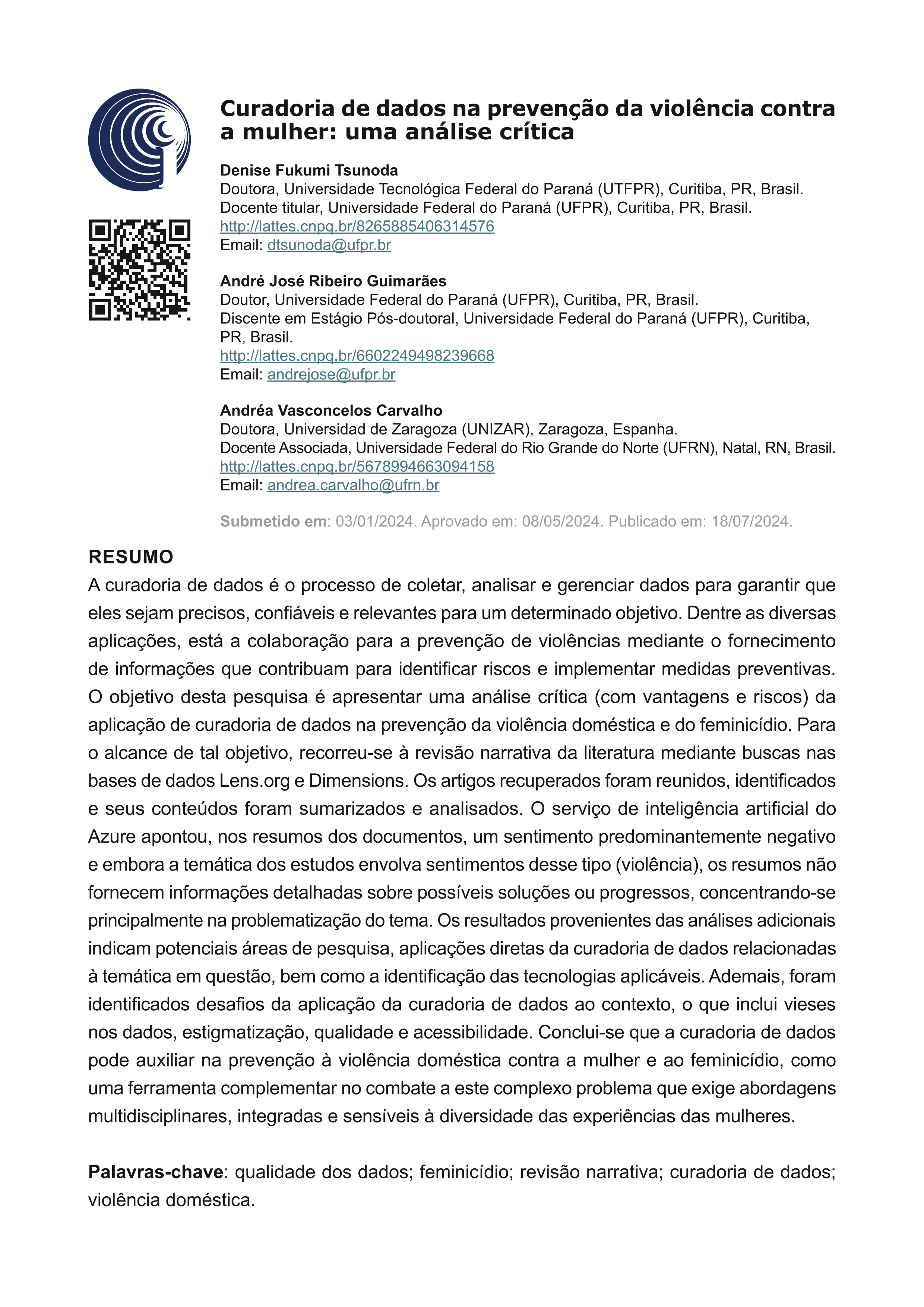 Curadoria de dados na prevenção da violência contra a mulher: uma análise crítica

Denise Fukumi Tsunoda
Doutora, Universidade Tecnológica Federal do Paraná (UTFPR), Curitiba, PR, Brasil.
Docente titular, Universidade Federal do Paraná (UFPR), Curitiba, PR, Brasil.
http://lattes.cnpq.br/8265885406314576
Email: dtsunoda@ufpr.br

André José Ribeiro Guimarães
Doutor, Universidade Federal do Paraná (UFPR), Curitiba, PR, Brasil.
Discente em Estágio Pós-doutoral, Universidade Federal do Paraná (UFPR), Curitiba, PR, Brasil.
http://lattes.cnpq.br/6602249498239668
Email: andrejose@ufpr.br

Andréa Vasconcelos Carvalho
Doutora, Universidad de Zaragoza (UNIZAR), Zaragoza, Espanha.
Docente Associada, Universidade Federal do Rio Grande do Norte (UFRN), Natal, RN, Brasil.
http://lattes.cnpq.br/5678994663094158
Email: andrea.carvalho@ufrn.br

Submetido em: 03/01/2024. Aprovado em: 08/05/2024. Publicado em: 18/07/2024.

RESUMO
A curadoria de dados é o processo de coletar, analisar e gerenciar dados para garantir que eles sejam precisos, confiáveis e relevantes para um determinado objetivo. Dentre as diversas aplicações, está a colaboração para a prevenção de violências mediante o fornecimento de informações que contribuam para identificar riscos e implementar medidas preventivas. O objetivo desta pesquisa é apresentar uma análise crítica (com vantagens e riscos) da aplicação de curadoria de dados na prevenção da violência doméstica e do feminicídio. Para o alcance de tal objetivo, recorreu-se à revisão narrativa da literatura mediante buscas nas bases de dados Lens.org e Dimensions. Os artigos recuperados foram reunidos, identificados e seus conteúdos foram sumarizados e analisados. O serviço de inteligência artificial do Azure apontou, nos resumos dos documentos, um sentimento predominantemente negativo e embora a temática dos estudos envolva sentimentos desse tipo (violência), os resumos não fornecem informações detalhadas sobre possíveis soluções ou progressos, concentrando-se principalmente na problematização do tema. Os resultados provenientes das análises adicionais indicam potenciais áreas de pesquisa, aplicações diretas da curadoria de dados relacionadas à temática em questão, bem como a identificação das tecnologias aplicáveis. Ademais, foram identificados desafios da aplicação da curadoria de dados ao contexto, o que inclui vieses nos dados, estigmatização, qualidade e acessibilidade. Conclui-se que a curadoria de dados pode auxiliar na prevenção à violência doméstica contra a mulher e ao feminicídio, como uma ferramenta complementar no combate a este complexo problema que exige abordagens multidisciplinares, integradas e sensíveis à diversidade das experiências das mulheres.

Palavras-chave: qualidade dos dados; feminicídio; revisão narrativa; curadoria de dados; violência doméstica.